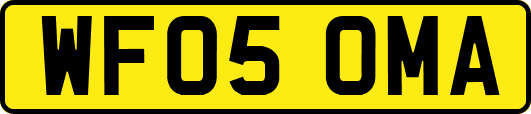 WF05 OMA